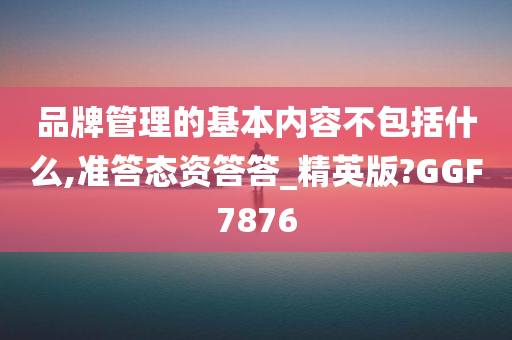 品牌管理的基本内容不包括什么,准答态资答答_精英版?GGF7876